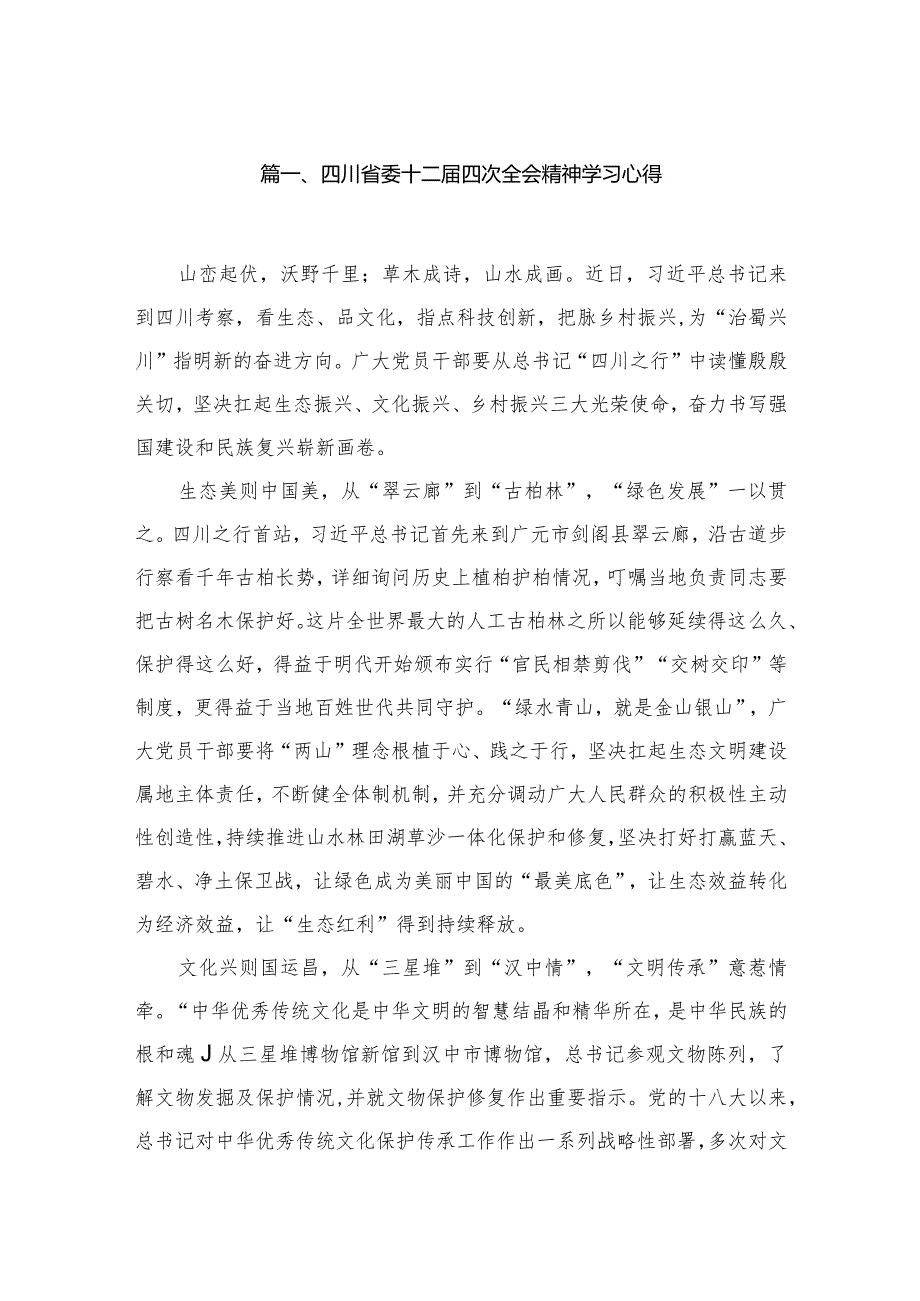 篇一、四川省委十二届四次全会精神学习心得

山峦起伏，沃野千里；草木成诗，山水成画。近日，习近平总书记来到四川考察，看生态、品文化，指点科技创新，把脉乡村振兴，为“治蜀兴川”指明新的奋进方向。广大党员干部要从总书记“四川之行”中读懂殷殷关切，坚决扛起生态振兴、文化振兴、乡村振兴三大光荣使命，奋力书写强国建设和民族复兴崭新画卷。

生态美则中国美，从“翠云廊”到“古柏林”，“绿色发展”一以贯之。四川之行首站，习近平总书记首先来到广元市剑阁县翠云廊，沿古道步行察看千年古柏长势，详细询问历史上植柏护柏情况，叮嘱当地负责同志要把古树名木保护好。这片全世界最大的人工古柏林之所以能够延续得这么久、保护得这么好，得益于明代开始颁布实行“官民相禁剪伐”“交树交印”等制度，更得益于当地百姓世代共同守护。“绿水青山，就是金山银山”，广大党员干部要将“两山”理念根植于心、践之于行，坚决扛起生态文明建设属地主体责任，不断健全体制机制，并充分调动广大人民群众的积极性主动性创造性，持续推进山水林田湖草沙一体化保护和修复，坚决打好打赢蓝天、碧水、净土保卫战，让绿色成为美丽中国的“最美底色”，让生态效益转化为经济效益，让“生态红利”得到持续释放。

文化兴则国运昌，从“三星堆”到“汉中情”，“文明传承”意惹情牵。“中华优秀传统文化是中华文明的智慧结晶和精华所在，是中华民族的根和魂J从三星堆博物馆新馆到汉中市博物馆，总书记参观文物陈列，了解文物发掘及保护情况，并就文物保护修复作出重要指示。党的十八大以来，总书记对中华优秀传统文化保护传承工作作出一系列战略性部署，多次对文